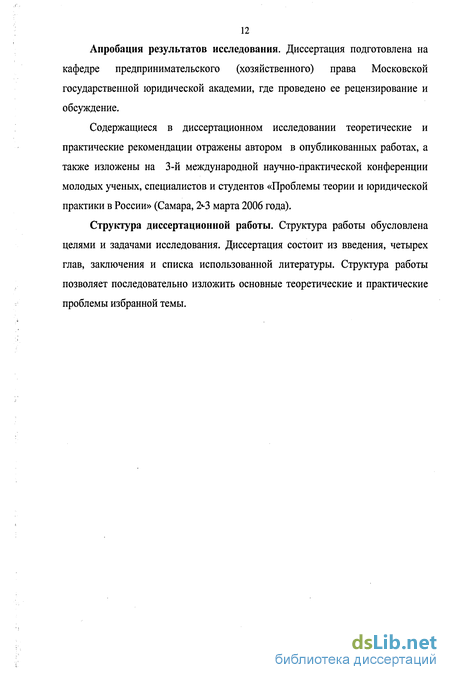 12

Апробация результатов исследования. Диссертация подготовлена на кафедре предпринимательского (хозяйственного) права Московской государственной юридической академии, где проведено ее рецензирование и обсуждение.

Содержащиеся в диссертационном исследовании теоретические и практические рекомендации отражены автором в опубликованных работах, а также изложены на 3-й международной научно-практической конференции молодых ученых, специалистов и студентов «Проблемы теории и юридической практики в России» (Самара, 2-3 марта 2006 года).

Структура диссертационной работы. Структура работы обусловлена целями и задачами исследования. Диссертация состоит из введения, четырех глав, заключения и списка использованной литературы. Структура работы позволяет последовательно изложить основные теоретические и практические проблемы избранной темы.

dsLib.net
библиотека диссертаций